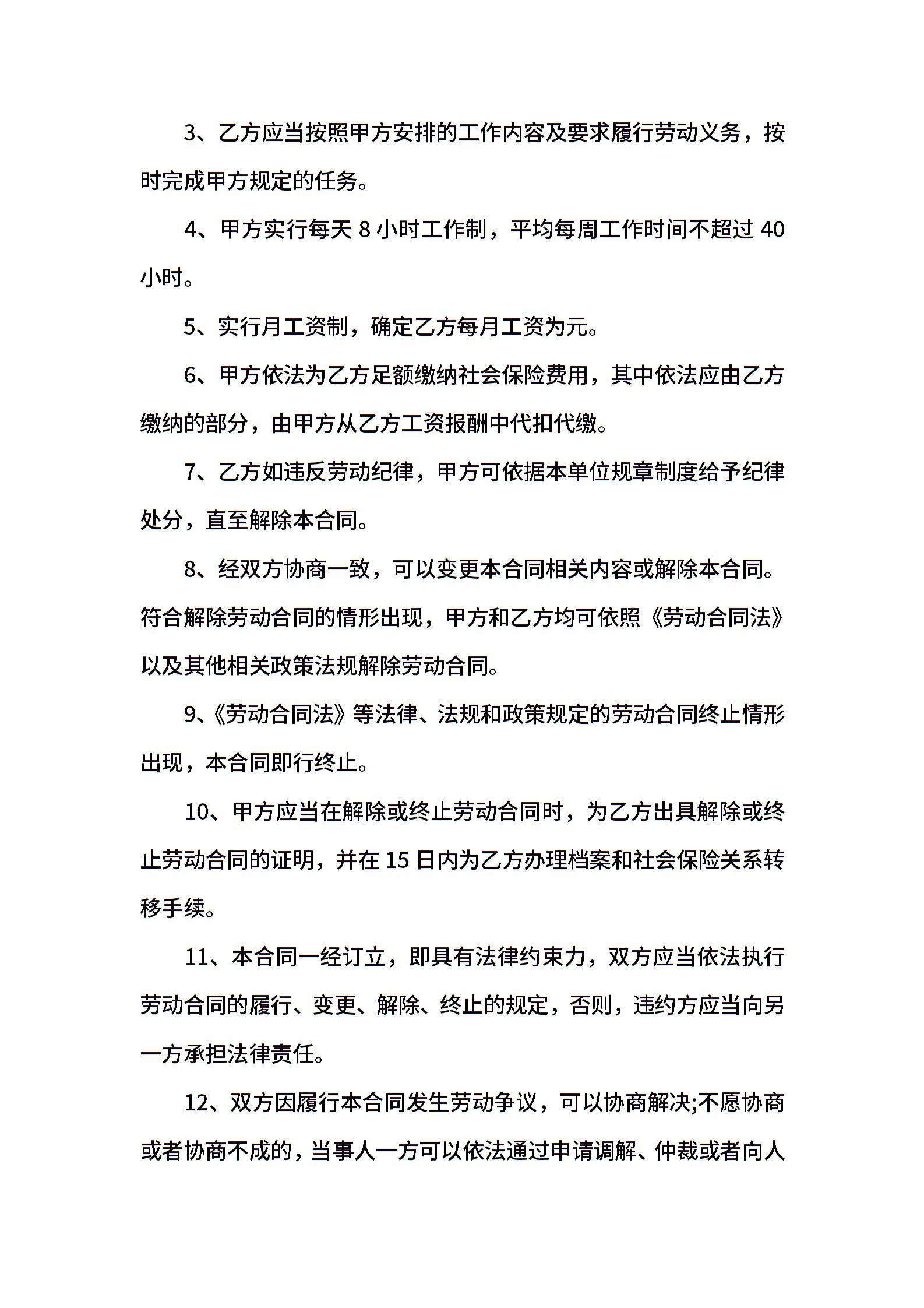 3、乙方应当按照甲方安排的工作内容及要求履行劳动义务，按时完成甲方规定的任务。

4、甲方实行每天 8 小时工作制，平均每周工作时间不超过 40 小时。

5、实行月工资制，确定乙方每月工资为元。

6、甲方依法为乙方足额缴纳社会保险费用，其中依法应由乙方缴纳的部分，由甲方从乙方工资报酬中代扣代缴。

7、乙方如违反劳动纪律，甲方可依据本单位规章制度给予纪律处分，直至解除本合同。

8、经双方协商一致，可以变更本合同相关内容或解除本合同。符合解除劳动合同的情形出现，甲方和乙方均可依照《劳动合同法》以及其他相关政策法规解除劳动合同。

9、《劳动合同法》等法律、法规和政策规定的劳动合同终止情形出现，本合同即行终止。

10、甲方应当在解除或终止劳动合同时，为乙方出具解除或终止劳动合同的证明，并在 15 日内为乙方办理档案和社会保险关系转移手续。

11、本合同一经订立，即具有法律约束力，双方应当依法执行劳动合同的履行、变更、解除、终止的规定，否则，违约方应当向另一方承担法律责任。

12、双方因履行本合同发生劳动争议，可以协商解决;不愿协商或者协商不成的，当事人一方可以依法通过申请调解、仲裁或者向人